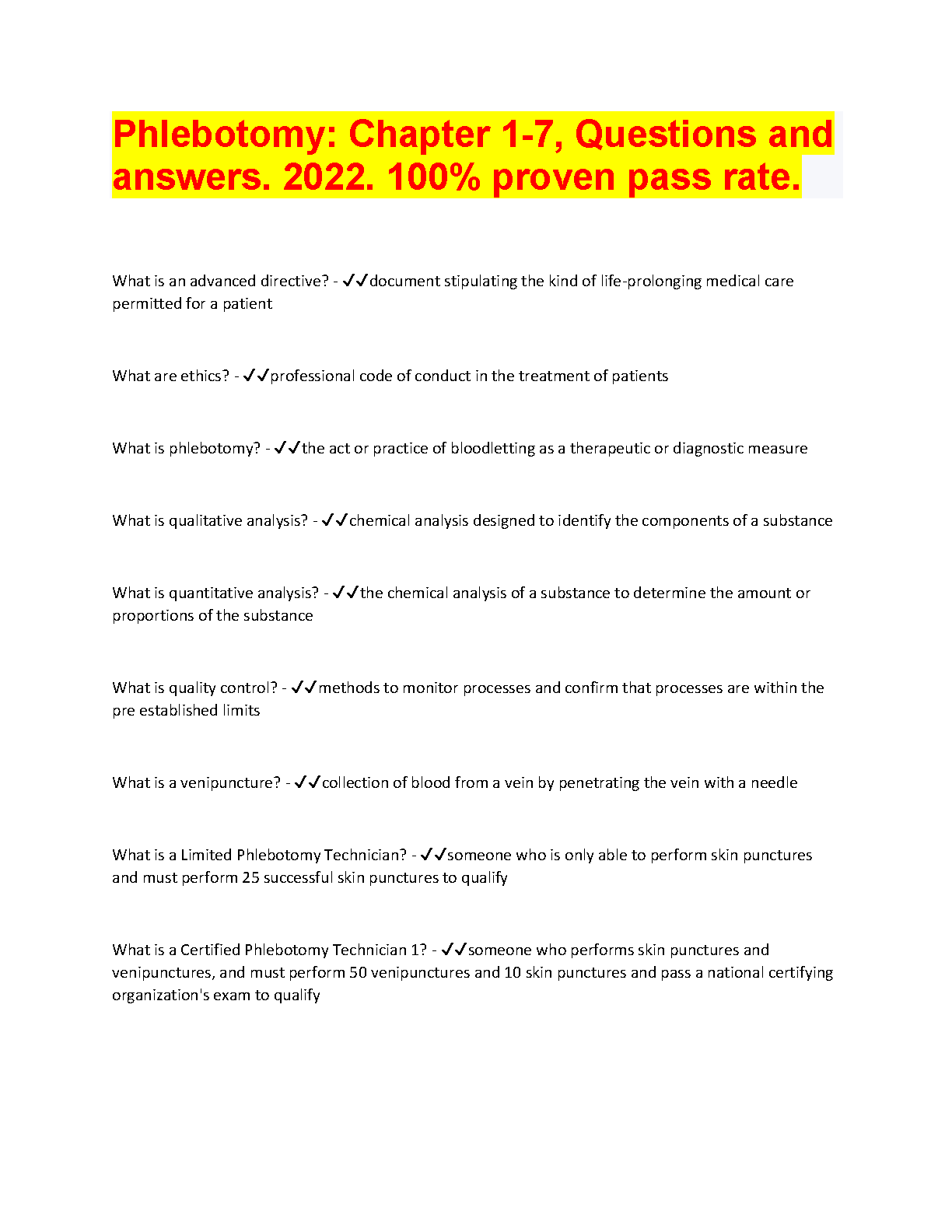 Phlebotomy: Chapter 1-7, Questions and answers. 2022. 100% proven pass rate.

What is an advanced directive? - ✓✓document stipulating the kind of life-prolonging medical care permitted for a patient

What are ethics? - ✓✓professional code of conduct in the treatment of patients

What is phlebotomy? - ✓✓the act or practice of bloodletting as a therapeutic or diagnostic measure

What is qualitative analysis? - ✓✓chemical analysis designed to identify the components of a substance

What is quantitative analysis? - ✓✓the chemical analysis of a substance to determine the amount or proportions of the substance

What is quality control? - ✓✓methods to monitor processes and confirm that processes are within the pre established limits

What is a venipuncture? - ✓✓collection of blood from a vein by penetrating the vein with a needle

What is a Limited Phlebotomy Technician? - ✓✓someone who is only able to perform skin punctures and must perform 25 successful skin punctures to qualify

What is a Certified Phlebotomy Technician 1? - ✓✓someone who performs skin punctures and venipunctures, and must perform 50 venipunctures and 10 skin punctures and pass a national certifying organization's exam to qualify